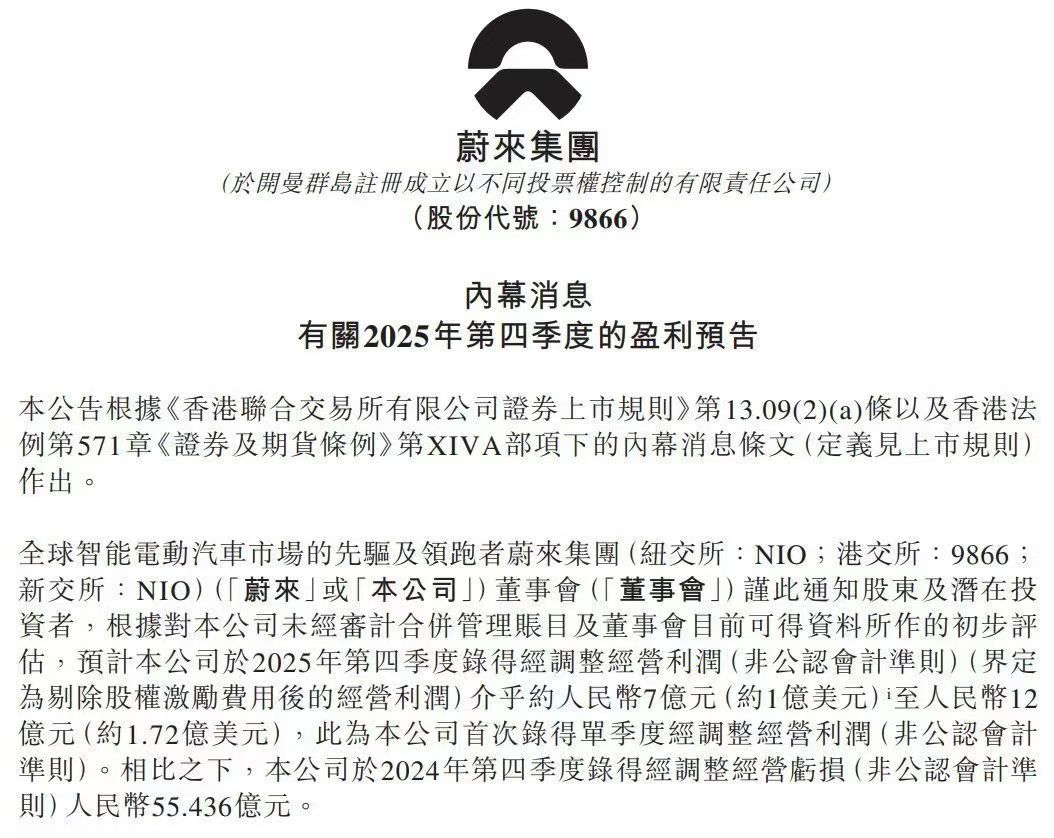 蔚來集團

(於開曼群島註冊成立以不同投票權控制的有限責任公司)
(股份代號:9866)

內幕消息
有關2025年第四季度的盈利預告

本公告根據《香港聯合交易所有限公司證券上市規則》第13.09(2)(a)條以及香港法例第571章《證券及期貨條例》第XIVA部項下的內幕消息條文(定義見上市規則)作出。

全球智能電動汽車市場的先驅及領跑者蔚來集團(紐交所:NIO;港交所:9866;新交所:NIO)(「蔚來」或「本公司」)董事會(「董事會」)謹此通知股東及潛在投資者,根據對本公司未經審計合併管理賬目及董事會目前可得資料所作的初步評估,預計本公司於2025年第四季度錄得經調整經營利潤(非公認會計準則)(界定為剔除股權激勵費用後的經營利潤)介乎約人民幣7億元(約1億美元)$^{i}$至人民幣12億元(約1.72億美元),此為本公司首次錄得單季度經調整經營利潤(非公認會計準則)。相比之下,本公司於2024年第四季度錄得經調整經營虧損(非公認會計準則)人民幣55.436億元。